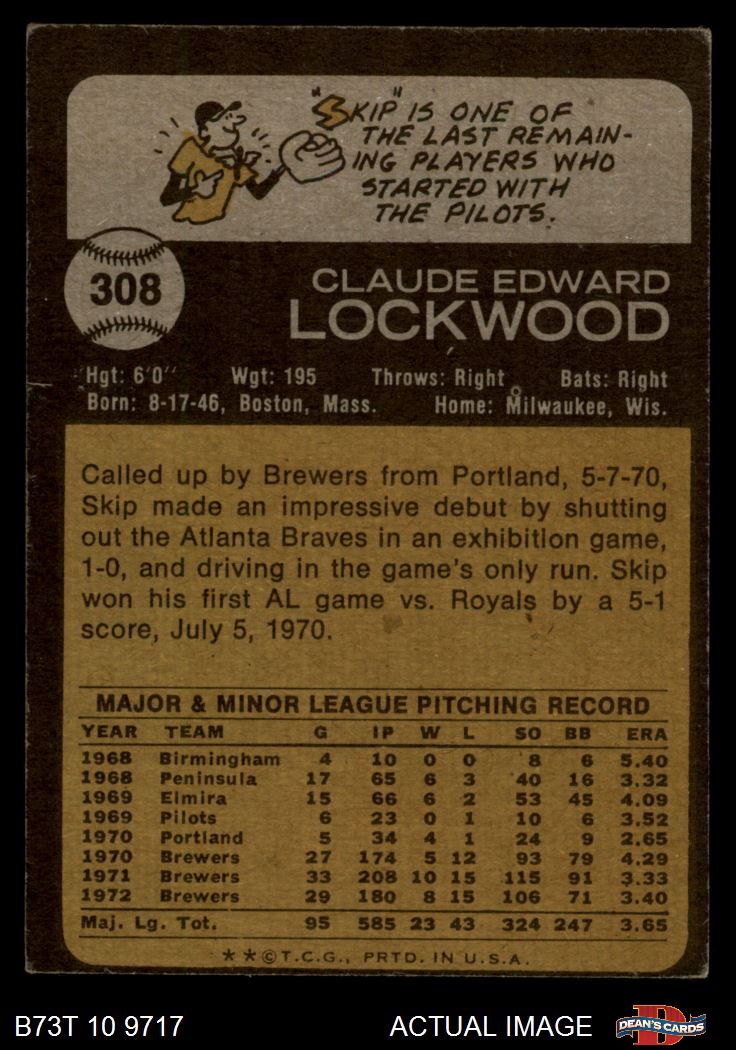 "SKIP" IS ONE OF THE LAST REMAINING PLAYERS WHO STARTED WITH THE PILOTS.

308

CLAUDE EDWARD
LOCKWOOD

Hgt: 6'0" Wgt: 195 Throws: Right Bats: Right
Born: 8-17-46, Boston, Mass. Home: Milwaukee, Wis.

Called up by Brewers from Portland, 5-7-70, Skip made an impressive debut by shutting out the Atlanta Braves in an exhibition game, 1-0, and driving in the game's only run. Skip won his first AL game vs. Royals by a 5-1 score, July 5, 1970.

MAJOR & MINOR LEAGUE PITCHING RECORD

| YEAR | TEAM | G | IP | W | L | SO | BB | ERA |
|---|---|---|---|---|---|---|---|---|
| 1968 | Birmingham | 4 | 10 | 0 | 0 | 8 | 6 | 5.40 |
| 1968 | Peninsula | 17 | 65 | 6 | 3 | 40 | 16 | 3.32 |
| 1969 | Elmira | 15 | 66 | 6 | 2 | 53 | 45 | 4.09 |
| 1969 | Pilots | 6 | 23 | 0 | 1 | 10 | 6 | 3.52 |
| 1970 | Portland | 5 | 34 | 4 | 1 | 24 | 9 | 2.65 |
| 1970 | Brewers | 27 | 174 | 5 | 12 | 93 | 79 | 4.29 |
| 1971 | Brewers | 33 | 208 | 10 | 15 | 115 | 91 | 3.33 |
| 1972 | Brewers | 29 | 180 | 8 | 15 | 106 | 71 | 3.40 |
| Maj. Lg. Tot. | | 95 | 585 | 23 | 43 | 324 | 247 | 3.65 |

★★©T.C.G., PRTD. IN U.S.A.

B73T 10 9717

ACTUAL IMAGE

DEAN'S CARDS